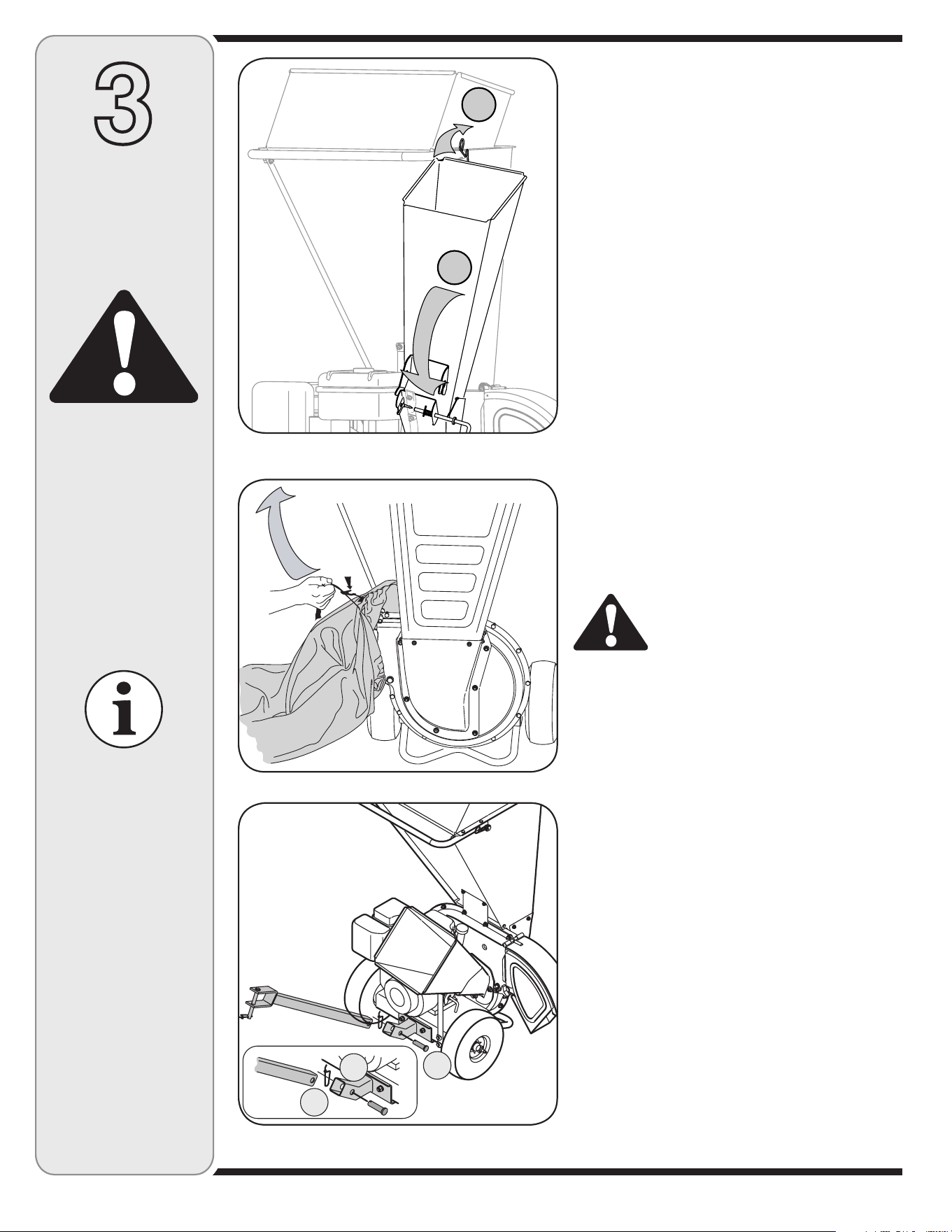 3